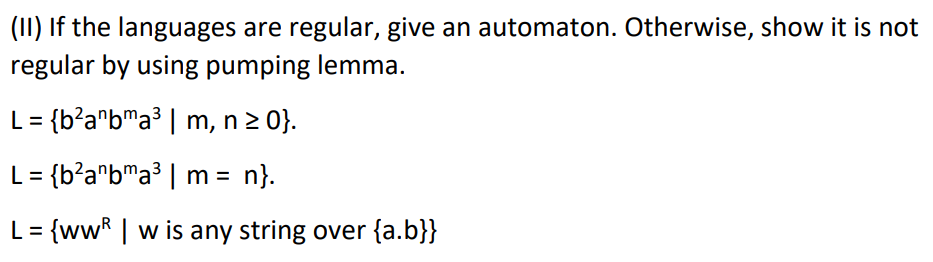 (II) If the languages are regular, give an automaton. Otherwise, show it is not regular by using pumping lemma.

$L = \{b^2a^nb^ma^3 \mid m, n \geq 0\}$.

$L = \{b^2a^nb^ma^3 \mid m = n\}$.

$L = \{ww^R \mid$ w is any string over $\{a.b\}\}$